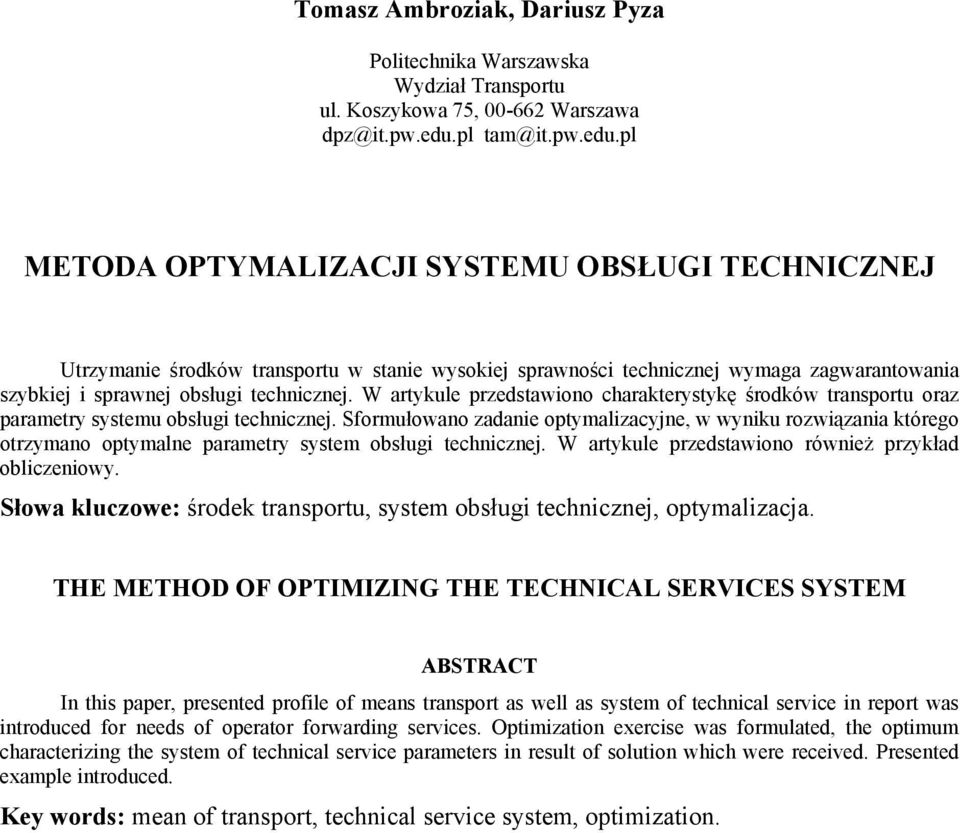 Tomasz Ambroziak, Dariusz Pyza

Politechnika Warszawska
Wydział Transportu
ul. Koszykowa 75, 00-662 Warszawa
dpz@it.pw.edu.pl tam@it.pw.edu.pl

METODA OPTYMALIZACJI SYSTEMU OBSŁUGI TECHNICZNEJ

Utrzymanie środków transportu w stanie wysokiej sprawności technicznej wymaga zagwarantowania szybkiej i sprawnej obsługi technicznej. W artykule przedstawiono charakterystykę środków transportu oraz parametry systemu obsługi technicznej. Sformułowano zadanie optymalizacyjne, w wyniku rozwiązania którego otrzymano optymalne parametry system obsługi technicznej. W artykule przedstawiono również przykład obliczeniowy.

Słowa kluczowe: środek transportu, system obsługi technicznej, optymalizacja.

THE METHOD OF OPTIMIZING THE TECHNICAL SERVICES SYSTEM

ABSTRACT

In this paper, presented profile of means transport as well as system of technical service in report was introduced for needs of operator forwarding services. Optimization exercise was formulated, the optimum characterizing the system of technical service parameters in result of solution which were received. Presented example introduced.

Key words: mean of transport, technical service system, optimization.